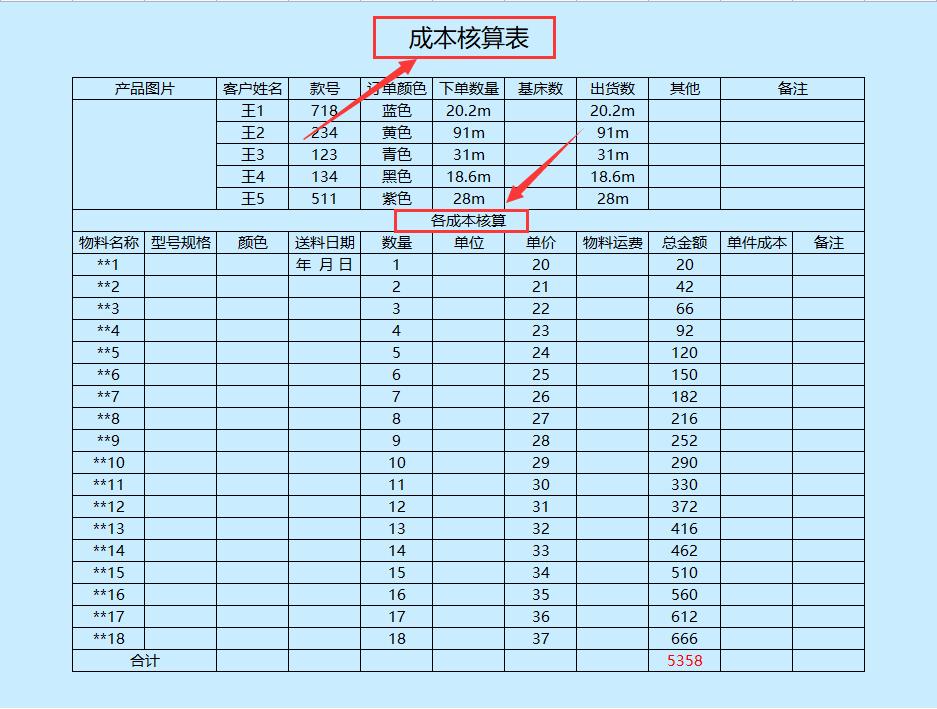 成本核算表

| 产品图片 | 客户姓名 | 款号 | 订单颜色 | 下单数量 | 基床数 | 出货数 | 其他 | 备注 |
|---|---|---|---|---|---|---|---|---|
| | 王1 | 718 | 蓝色 | 20.2m | | 20.2m | | |
| | 王2 | 234 | 黄色 | 91m | | 91m | | |
| | 王3 | 123 | 青色 | 31m | | 31m | | |
| | 王4 | 134 | 黑色 | 18.6m | | 18.6m | | |
| | 王5 | 511 | 紫色 | 28m | | 28m | | |

各成本核算

| 物料名称 | 型号规格 | 颜色 | 送料日期 | 数量 | 单位 | 单价 | 物料运费 | 总金额 | 单件成本 | 备注 |
|---|---|---|---|---|---|---|---|---|---|---|
| **1 | | | 年 月 日 | 1 | | 20 | | 20 | | |
| **2 | | | | 2 | | 21 | | 42 | | |
| **3 | | | | 3 | | 22 | | 66 | | |
| **4 | | | | 4 | | 23 | | 92 | | |
| **5 | | | | 5 | | 24 | | 120 | | |
| **6 | | | | 6 | | 25 | | 150 | | |
| **7 | | | | 7 | | 26 | | 182 | | |
| **8 | | | | 8 | | 27 | | 216 | | |
| **9 | | | | 9 | | 28 | | 252 | | |
| **10 | | | | 10 | | 29 | | 290 | | |
| **11 | | | | 11 | | 30 | | 330 | | |
| **12 | | | | 12 | | 31 | | 372 | | |
| **13 | | | | 13 | | 32 | | 416 | | |
| **14 | | | | 14 | | 33 | | 462 | | |
| **15 | | | | 15 | | 34 | | 510 | | |
| **16 | | | | 16 | | 35 | | 560 | | |
| **17 | | | | 17 | | 36 | | 612 | | |
| **18 | | | | 18 | | 37 | | 666 | | |
| 合计 | | | | | | | | 5358 | | |